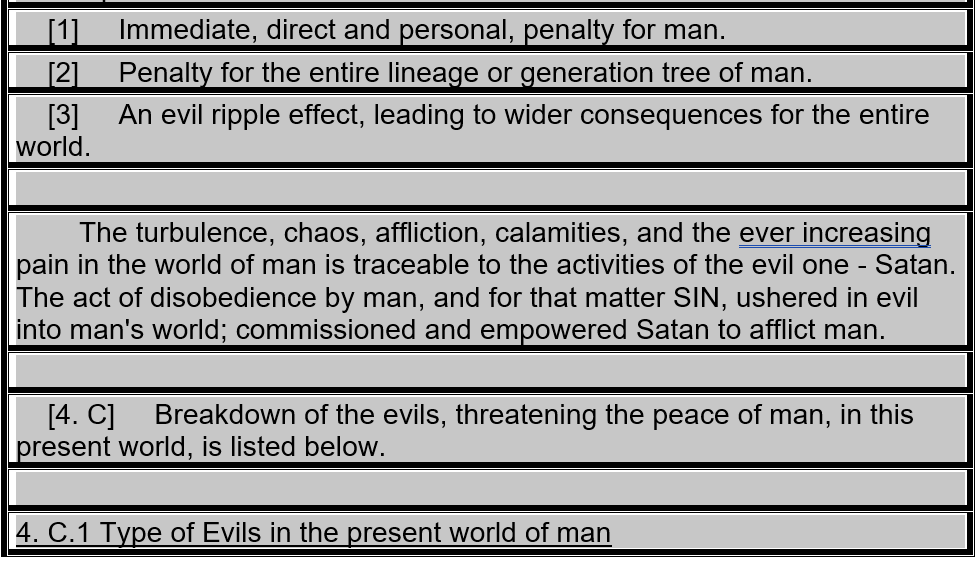 [1] Immediate, direct and personal, penalty for man.

[2] Penalty for the entire lineage or generation tree of man.

[3] An evil ripple effect, leading to wider consequences for the entire world.

The turbulence, chaos, affliction, calamities, and the ever increasing pain in the world of man is traceable to the activities of the evil one - Satan. The act of disobedience by man, and for that matter SIN, ushered in evil into man's world; commissioned and empowered Satan to afflict man.

[4. C] Breakdown of the evils, threatening the peace of man, in this present world, is listed below.

4. C.1 Type of Evils in the present world of man